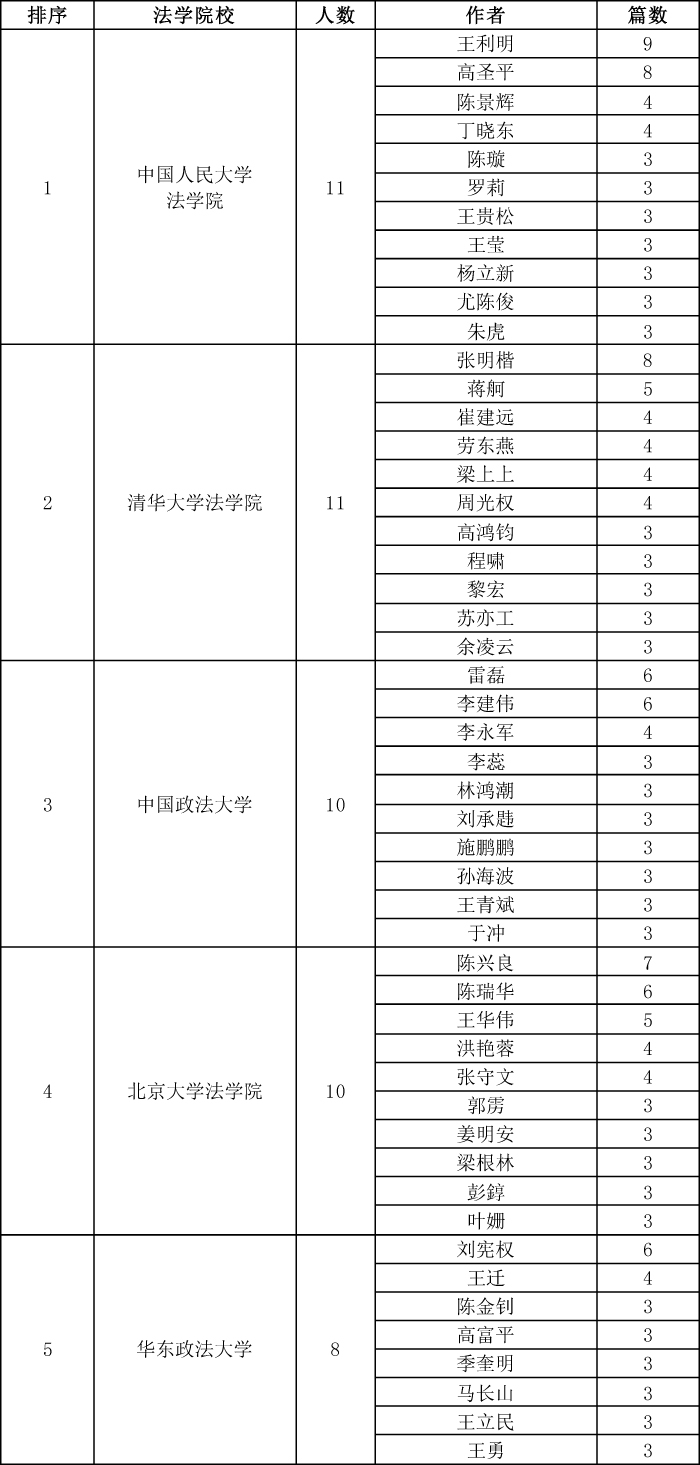 | 排序 | 法学院校 | 人数 | 作者 | 篇数 |
|---|---|---|---|---|
| 1 | 中国人民大学法学院 | 11 | 王利明 | 9 |
| | | | 高圣平 | 8 |
| | | | 陈景辉 | 4 |
| | | | 丁晓东 | 4 |
| | | | 陈璇 | 3 |
| | | | 罗莉 | 3 |
| | | | 王贵松 | 3 |
| | | | 王莹 | 3 |
| | | | 杨立新 | 3 |
| | | | 尤陈俊 | 3 |
| | | | 朱虎 | 3 |
| 2 | 清华大学法学院 | 11 | 张明楷 | 8 |
| | | | 蒋舸 | 5 |
| | | | 崔建远 | 4 |
| | | | 劳东燕 | 4 |
| | | | 梁上上 | 4 |
| | | | 周光权 | 4 |
| | | | 高鸿钧 | 3 |
| | | | 程啸 | 3 |
| | | | 黎宏 | 3 |
| | | | 苏亦工 | 3 |
| | | | 余凌云 | 3 |
| 3 | 中国政法大学 | 10 | 雷磊 | 6 |
| | | | 李建伟 | 6 |
| | | | 李永军 | 4 |
| | | | 李蕊 | 3 |
| | | | 林鸿潮 | 3 |
| | | | 刘承韪 | 3 |
| | | | 施鹏鹏 | 3 |
| | | | 孙海波 | 3 |
| | | | 王青斌 | 3 |
| | | | 于冲 | 3 |
| 4 | 北京大学法学院 | 10 | 陈兴良 | 7 |
| | | | 陈瑞华 | 6 |
| | | | 王华伟 | 5 |
| | | | 洪艳蓉 | 4 |
| | | | 张守文 | 4 |
| | | | 郭雳 | 3 |
| | | | 姜明安 | 3 |
| | | | 梁根林 | 3 |
| | | | 彭錞 | 3 |
| | | | 叶姗 | 3 |
| 5 | 华东政法大学 | 8 | 刘宪权 | 6 |
| | | | 王迁 | 4 |
| | | | 陈金钊 | 3 |
| | | | 高富平 | 3 |
| | | | 季奎明 | 3 |
| | | | 马长山 | 3 |
| | | | 王立民 | 3 |
| | | | 王勇 | 3 |